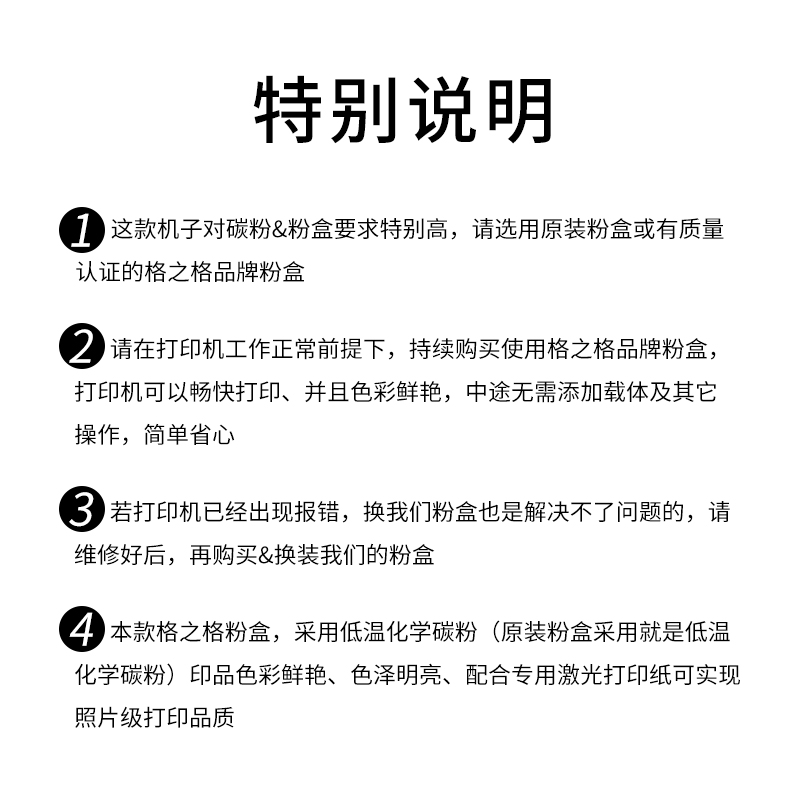 特别说明

1 这款机子对碳粉&粉盒要求特别高，请选用原装粉盒或有质量认证的格之格品牌粉盒

2 请在打印机工作正常前提下，持续购买使用格之格品牌粉盒，打印机可以畅快打印、并且色彩鲜艳，中途无需添加载体及其它操作，简单省心

3 若打印机已经出现报错，换我们粉盒也是解决不了问题的，请维修好后，再购买&换装我们的粉盒

4 本款格之格粉盒，采用低温化学碳粉（原装粉盒采用就是低温化学碳粉）印品色彩鲜艳、色泽明亮、配合专用激光打印纸可实现照片级打印品质